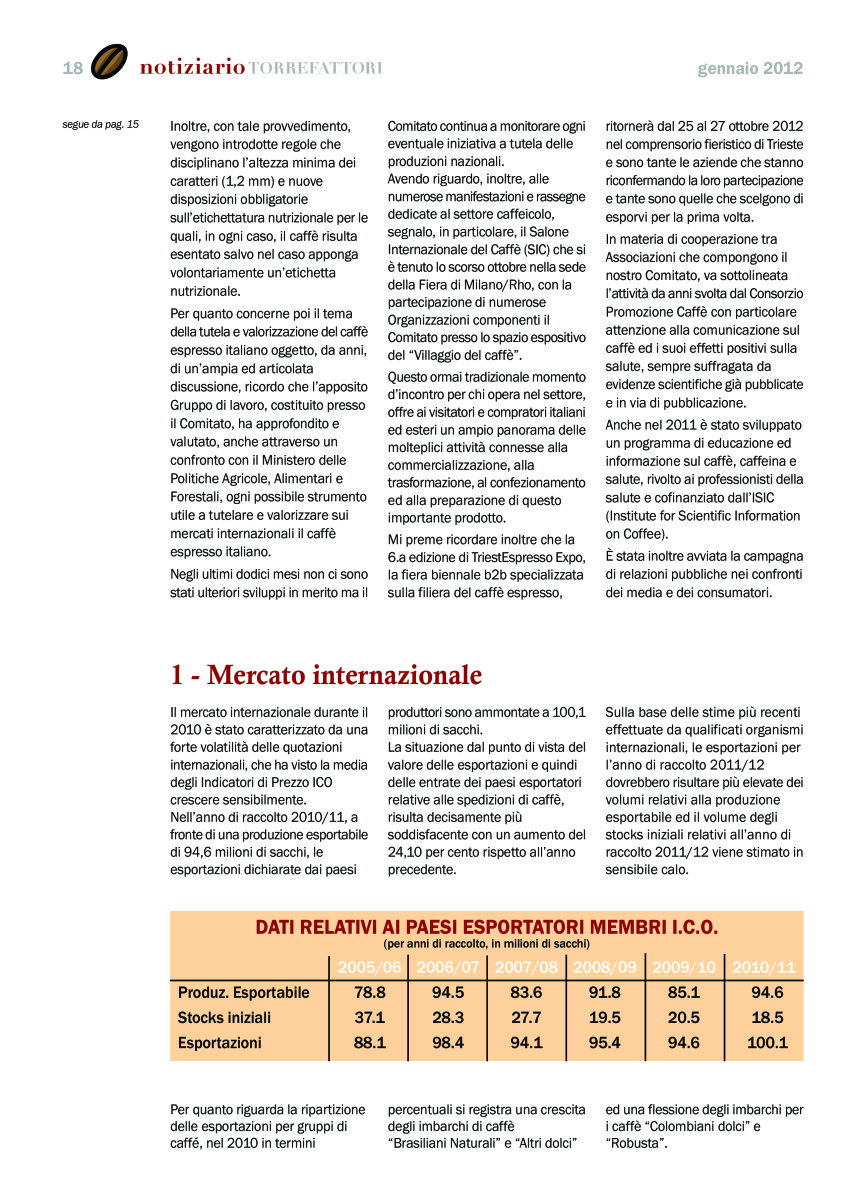 18 notiziario TORREFATTORI gennaio 2012

segue da pag. 15

Inoltre, con tale provvedimento, vengono introdotte regole che disciplinano l'altezza minima dei caratteri (1,2 mm) e nuove disposizioni obbligatorie sull'etichettatura nutrizionale per le quali, in ogni caso, il caffè risulta esentato salvo nel caso apponga volontariamente un'etichetta nutrizionale.

Per quanto concerne poi il tema della tutela e valorizzazione del caffè espresso italiano oggetto, da anni, di un'ampia ed articolata discussione, ricordo che l'apposito Gruppo di lavoro, costituito presso il Comitato, ha approfondito e valutato, anche attraverso un confronto con il Ministero delle Politiche Agricole, Alimentari e Forestali, ogni possibile strumento utile a tutelare e valorizzare sui mercati internazionali il caffè espresso italiano.

Negli ultimi dodici mesi non ci sono stati ulteriori sviluppi in merito ma il Comitato continua a monitorare ogni eventuale iniziativa a tutela delle produzioni nazionali.
Avendo riguardo, inoltre, alle numerose manifestazioni e rassegne dedicate al settore caffeicolo, segnalo, in particolare, il Salone Internazionale del Caffè (SIC) che si è tenuto lo scorso ottobre nella sede della Fiera di Milano/Rho, con la partecipazione di numerose Organizzazioni componenti il Comitato presso lo spazio espositivo del "Villaggio del caffè".

Questo ormai tradizionale momento d'incontro per chi opera nel settore, offre ai visitatori e compratori italiani ed esteri un ampio panorama delle molteplici attività connesse alla commercializzazione, alla trasformazione, al confezionamento ed alla preparazione di questo importante prodotto.

Mi preme ricordare inoltre che la 6.a edizione di TriestEspresso Expo, la fiera biennale b2b specializzata sulla filiera del caffè espresso, ritornerà dal 25 al 27 ottobre 2012 nel comprensorio fieristico di Trieste e sono tante le aziende che stanno riconfermando la loro partecipazione e tante sono quelle che scelgono di esporvi per la prima volta.

In materia di cooperazione tra Associazioni che compongono il nostro Comitato, va sottolineata l'attività da anni svolta dal Consorzio Promozione Caffè con particolare attenzione alla comunicazione sul caffè ed i suoi effetti positivi sulla salute, sempre suffragata da evidenze scientifiche già pubblicate e in via di pubblicazione.

Anche nel 2011 è stato sviluppato un programma di educazione ed informazione sul caffè, caffeina e salute, rivolto ai professionisti della salute e cofinanziato dall'ISIC (Institute for Scientific Information on Coffee).

È stata inoltre avviata la campagna di relazioni pubbliche nei confronti dei media e dei consumatori.

1 - Mercato internazionale

Il mercato internazionale durante il 2010 è stato caratterizzato da una forte volatilità delle quotazioni internazionali, che ha visto la media degli Indicatori di Prezzo ICO crescere sensibilmente.
Nell'anno di raccolto 2010/11, a fronte di una produzione esportabile di 94,6 milioni di sacchi, le esportazioni dichiarate dai paesi produttori sono ammontate a 100,1 milioni di sacchi.
La situazione dal punto di vista del valore delle esportazioni e quindi delle entrate dei paesi esportatori relative alle spedizioni di caffè, risulta decisamente più soddisfacente con un aumento del 24,10 per cento rispetto all'anno precedente.

Sulla base delle stime più recenti effettuate da qualificati organismi internazionali, le esportazioni per l'anno di raccolto 2011/12 dovrebbero risultare più elevate dei volumi relativi alla produzione esportabile ed il volume degli stocks iniziali relativi all'anno di raccolto 2011/12 viene stimato in sensibile calo.

DATI RELATIVI AI PAESI ESPORTATORI MEMBRI I.C.O.
(per anni di raccolto, in milioni di sacchi)

| | 2005/06 | 2006/07 | 2007/08 | 2008/09 | 2009/10 | 2010/11 |
|---|---|---|---|---|---|---|
| Produz. Esportabile | 78.8 | 94.5 | 83.6 | 91.8 | 85.1 | 94.6 |
| Stocks iniziali | 37.1 | 28.3 | 27.7 | 19.5 | 20.5 | 18.5 |
| Esportazioni | 88.1 | 98.4 | 94.1 | 95.4 | 94.6 | 100.1 |

Per quanto riguarda la ripartizione delle esportazioni per gruppi di caffé, nel 2010 in termini percentuali si registra una crescita degli imbarchi di caffè "Brasiliani Naturali" e "Altri dolci" ed una flessione degli imbarchi per i caffè "Colombiani dolci" e "Robusta".